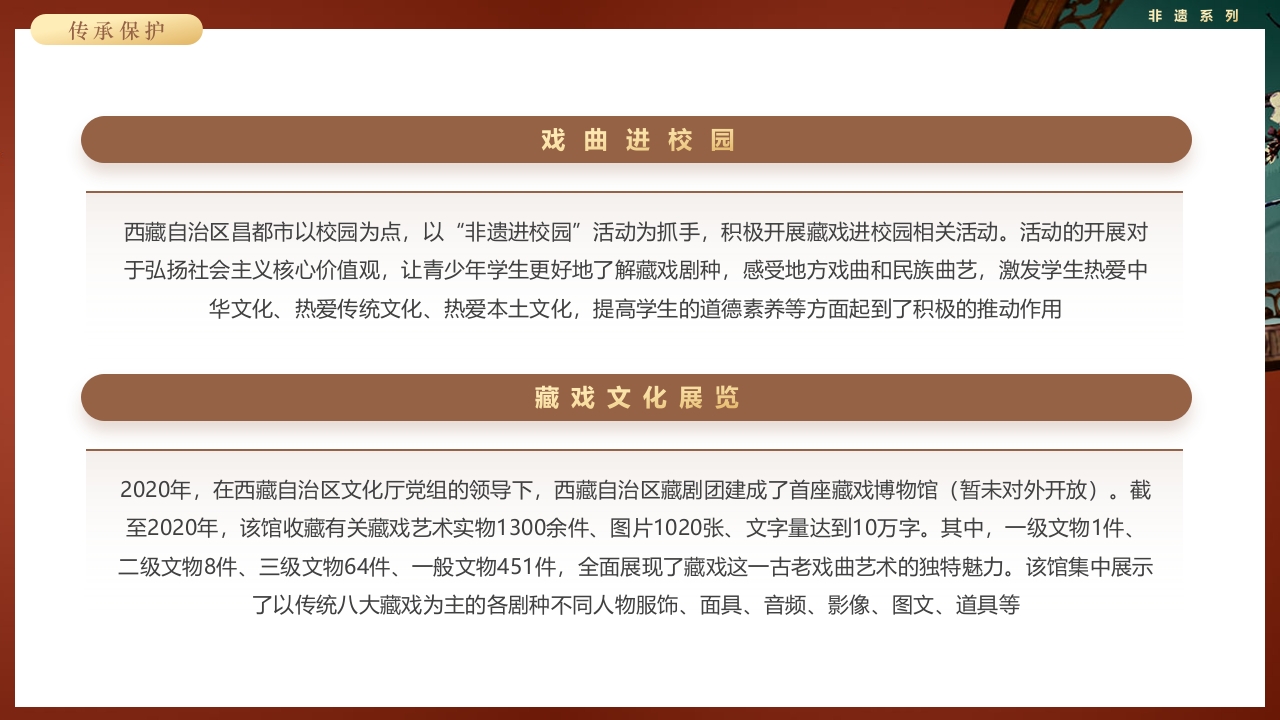 传承保护

非遗系列

戏曲进校园

西藏自治区昌都市以校园为点，以“非遗进校园”活动为抓手，积极开展藏戏进校园相关活动。活动的开展对于弘扬社会主义核心价值观，让青少年学生更好地了解藏戏剧种，感受地方戏曲和民族曲艺，激发学生热爱中华文化、热爱传统文化、热爱本土文化，提高学生的道德素养等方面起到了积极的推动作用

藏戏文化展览

2020年，在西藏自治区文化厅党组的领导下，西藏自治区藏剧团建成了首座藏戏博物馆（暂未对外开放）。截至2020年，该馆收藏有关藏戏艺术实物1300余件、图片1020张、文字量达到10万字。其中，一级文物1件、二级文物8件、三级文物64件、一般文物451件，全面展现了藏戏这一古老戏曲艺术的独特魅力。该馆集中展示了以传统八大藏戏为主的各剧种不同人物服饰、面具、音频、影像、图文、道具等